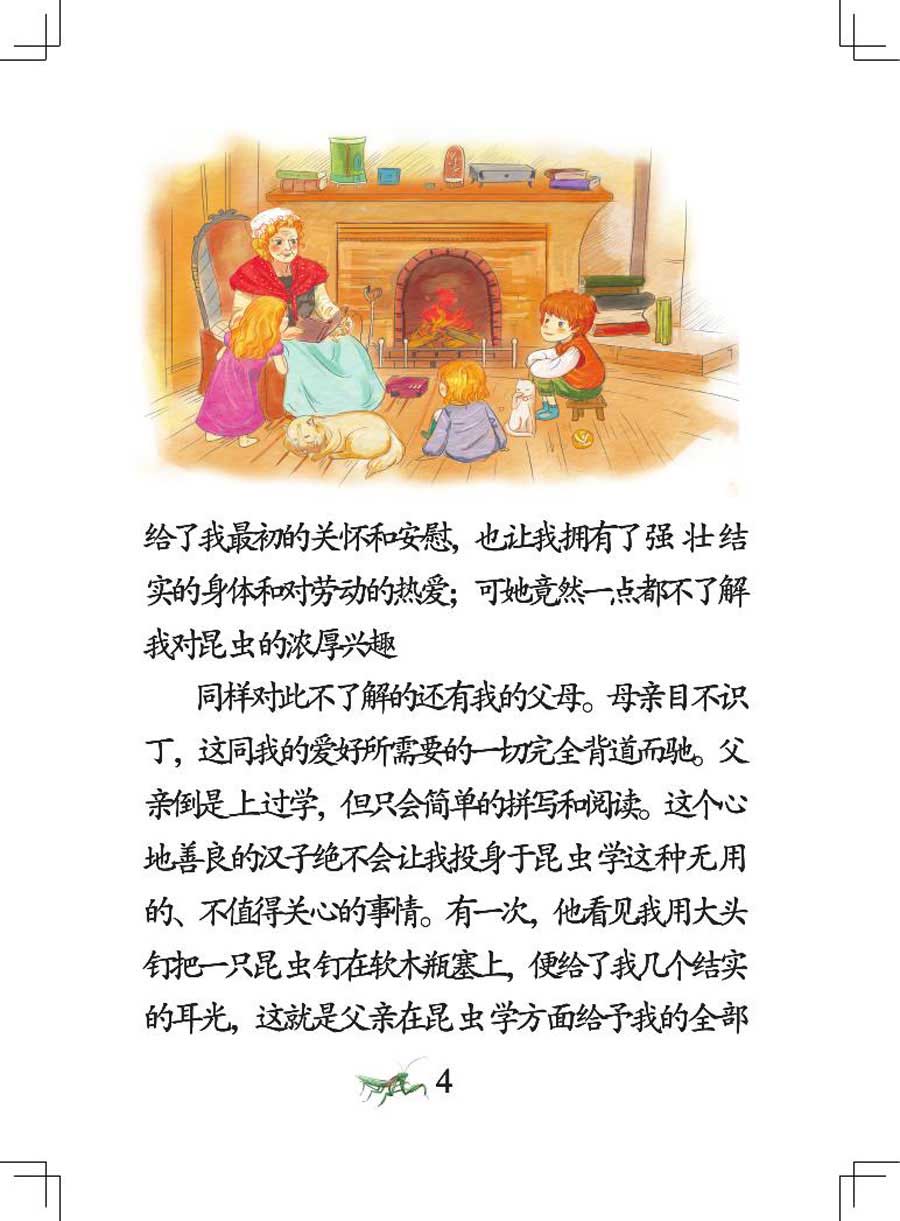 给了我最初的关怀和安慰，也让我拥有了强壮结实的身体和对劳动的热爱；可她竟然一点都不了解我对昆虫的浓厚兴趣

同样对此不了解的还有我的父母。母亲目不识丁，这同我的爱好所需要的一切完全背道而驰。父亲倒是上过学，但只会简单的拼写和阅读。这个心地善良的汉子绝不会让我投身于昆虫学这种无用的、不值得关心的事情。有一次，他看见我用大头钉把一只昆虫钉在软木瓶塞上，便给了我几个结实的耳光，这就是父亲在昆虫学方面给予我的全部

4